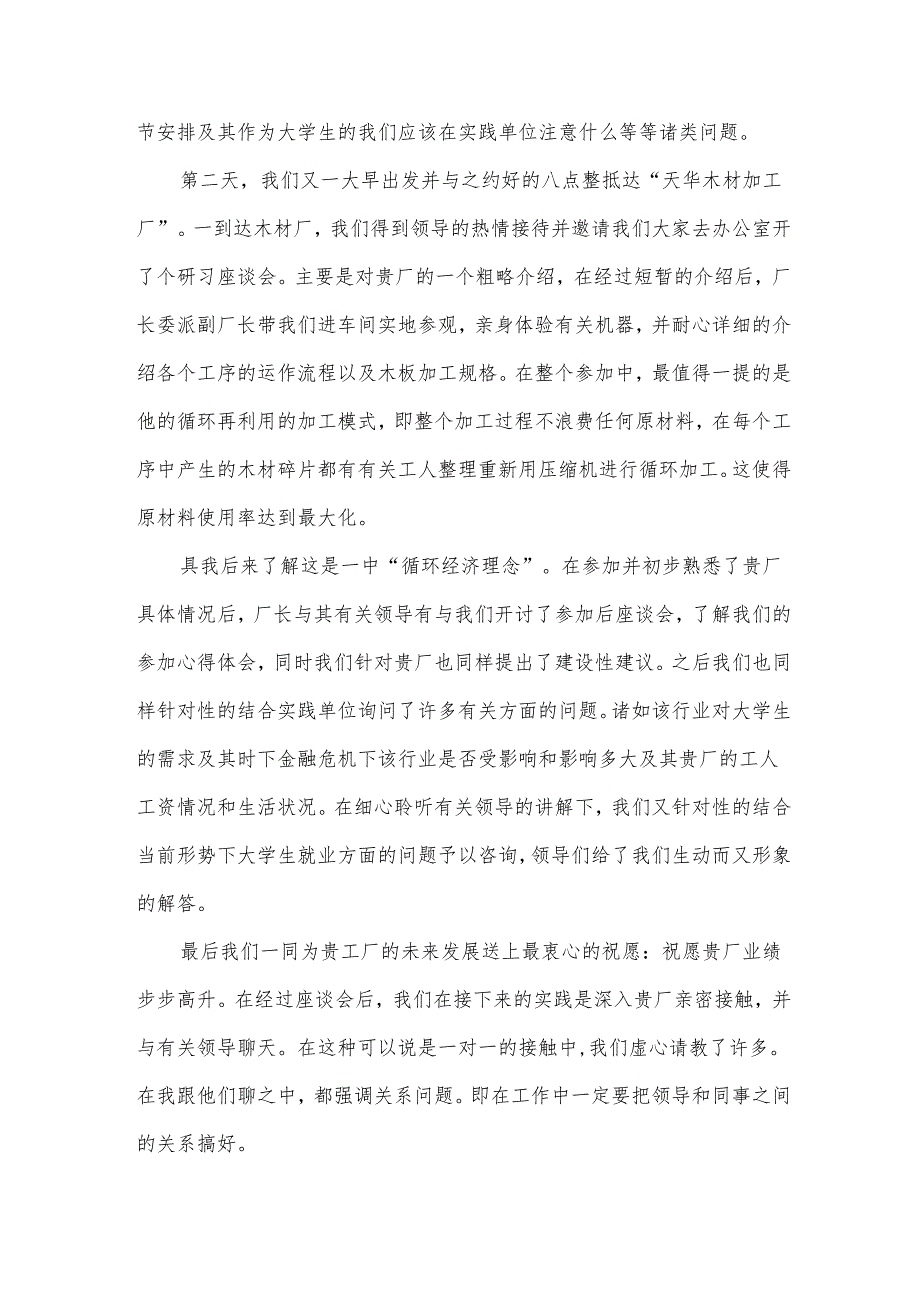 节安排及其作为大学生的我们应该在实践单位注意什么等等诸类问题。

第二天，我们又一大早出发并与之约好的八点整抵达“天华木材加工厂”。一到达木材厂，我们得到领导的热情接待并邀请我们大家去办公室开了个研习座谈会。主要是对贵厂的一个粗略介绍，在经过短暂的介绍后，厂长委派副厂长带我们进车间实地参观，亲身体验有关机器，并耐心详细的介绍各个工序的运作流程以及木板加工规格。在整个参加中，最值得一提的是他的循环再利用的加工模式，即整个加工过程不浪费任何原材料，在每个工序中产生的木材碎片都有有关工人整理重新用压缩机进行循环加工。这使得原材料使用率达到最大化。

具我后来了解这是一中“循环经济理念”。在参加并初步熟悉了贵厂具体情况后，厂长与其有关领导有与我们开讨了参加后座谈会，了解我们的参加心得体会，同时我们针对贵厂也同样提出了建设性建议。之后我们也同样针对性的结合实践单位询问了许多有关方面的问题。诸如该行业对大学生的需求及其时下金融危机下该行业是否受影响和影响多大及其贵厂的工人工资情况和生活状况。在细心聆听有关领导的讲解下，我们又针对性的结合当前形势下大学生就业方面的问题予以咨询，领导们给了我们生动而又形象的解答。

最后我们一同为贵工厂的未来发展送上最衷心的祝愿：祝愿贵厂业绩步步高升。在经过座谈会后，我们在接下来的实践是深入贵厂亲密接触，并与有关领导聊天。在这种可以说是一对一的接触中，我们虚心请教了许多。在我跟他们聊之中，都强调关系问题。即在工作中一定要把领导和同事之间的关系搞好。